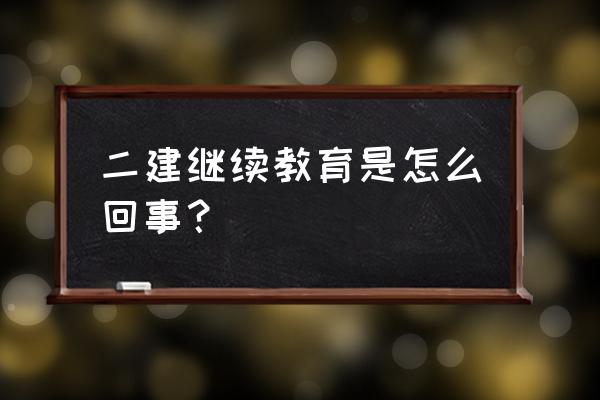 二建继续教育是怎么回事?